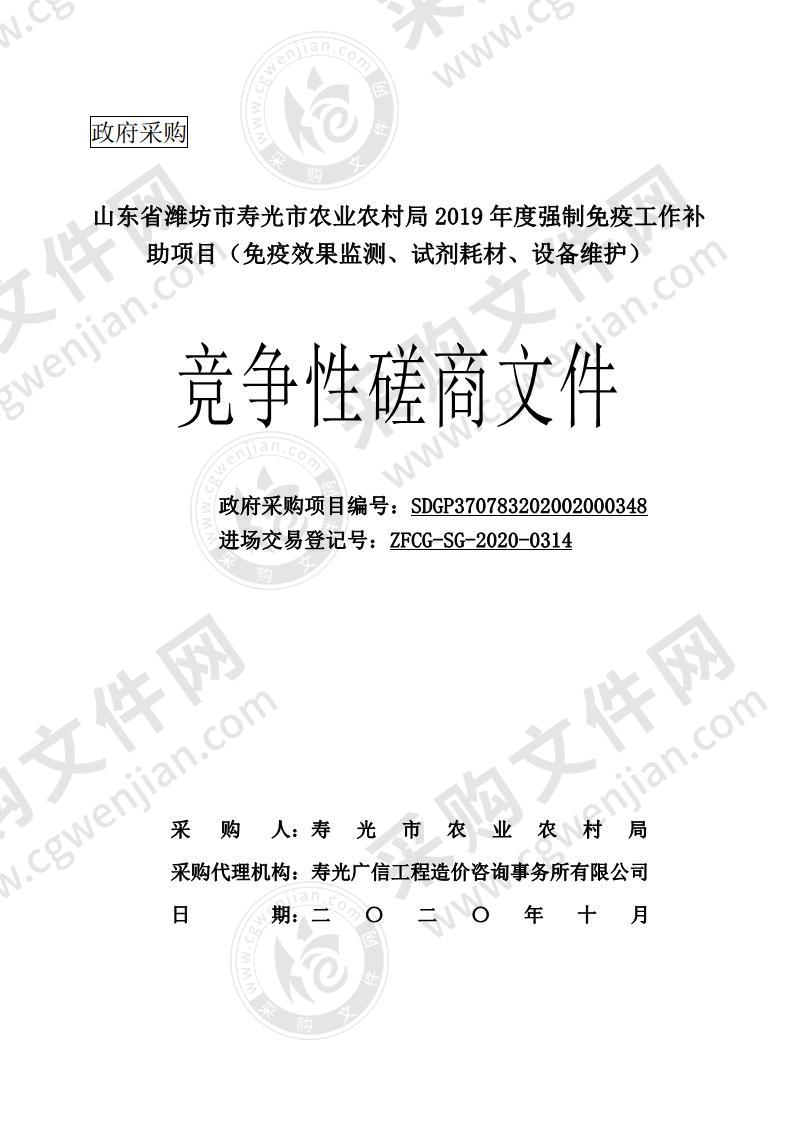 政府采购

山东省潍坊市寿光市农业农村局 2019 年度强制免疫工作补助项目（免疫效果监测、试剂耗材、设备维护）

竞争性磋商文件

政府采购项目编号：SDGP370783202002000348
进场交易登记号：ZFCG-SG-2020-0314

采 购 人：寿 光 市 农 业 农 村 局
采购代理机构：寿光广信工程造价咨询事务所有限公司
日 期：二 〇 二 〇 年 十 月

www.cgwenjian.com 采购文件网